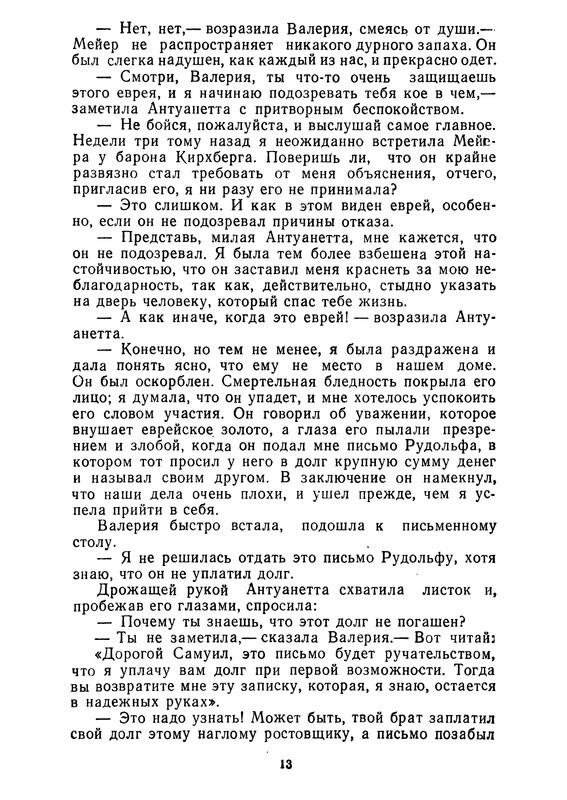 — Нет, нет,— возразила Валерия, смеясь от души.— Мейер не распространяет никакого дурного запаха. Он был слегка надушен, как каждый из нас, и прекрасно одет.

— Смотри, Валерия, ты что-то очень защищаешь этого еврея, и я начинаю подозревать тебя кое в чем,— заметила Антуанетта с притворным беспокойством.

— Не бойся, пожалуйста, и выслушай самое главное. Недели три тому назад я неожиданно встретила Мейера у барона Кирхберга. Поверишь ли, что он крайне развязно стал требовать от меня объяснения, отчего, пригласив его, я ни разу его не принимала?

— Это слишком. И как в этом виден еврей, особенно, если он не подозревал причины отказа.

— Представь, милая Антуанетта, мне кажется, что он не подозревал. Я была тем более взбешена этой настойчивостью, что он заставил меня краснеть за мою неблагодарность, так как, действительно, стыдно указать на дверь человеку, который спас тебе жизнь.

— А как иначе, когда это еврей! — возразила Антуанетта.

— Конечно, но тем не менее, я была раздражена и дала понять ясно, что ему не место в нашем доме. Он был оскорблен. Смертельная бледность покрыла его лицо; я думала, что он упадет, и мне хотелось успокоить его словом участия. Он говорил об уважении, которое внушает еврейское золото, а глаза его пылали презрением и злобой, когда он подал мне письмо Рудольфа, в котором тот просил у него в долг крупную сумму денег и называл своим другом. В заключение он намекнул, что наши дела очень плохи, и ушел прежде, чем я успела прийти в себя.

Валерия быстро встала, подошла к письменному столу.

— Я не решилась отдать это письмо Рудольфу, хотя знаю, что он не уплатил долг.

Дрожащей рукой Антуанетта схватила листок и, пробежав его глазами, спросила:

— Почему ты знаешь, что этот долг не погашен?

— Ты не заметила,— сказала Валерия.— Вот читай: «Дорогой Самуил, это письмо будет ручательством, что я уплачу вам долг при первой возможности. Тогда вы возвратите мне эту записку, которая, я знаю, остается в надежных руках».

— Это надо узнать! Может быть, твой брат заплатил свой долг этому наглому ростовщику, а письмо позабыл

13